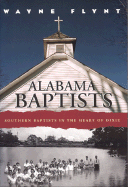 WAYNE FLYNT

ALABAMA BAPTISTS

SOUTHERN BAPTISTS IN THE HEART OF DIXIE